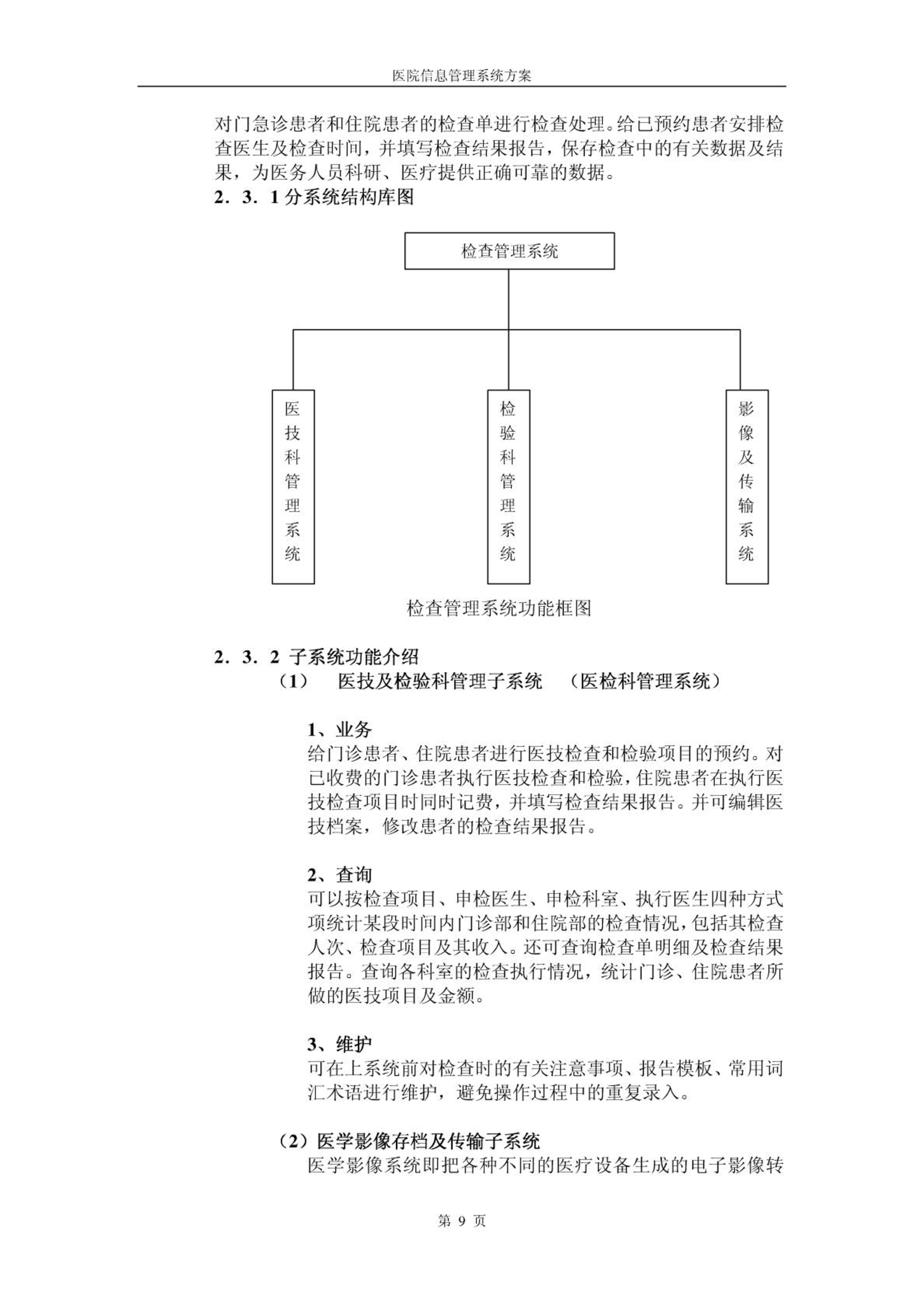 医院信息管理系统方案

对门急诊患者和住院患者的检查单进行检查处理。给已预约患者安排检查医生及检查时间，并填写检查结果报告，保存检查中的有关数据及结果，为医务人员科研、医疗提供正确可靠的数据。

2．3．1 分系统结构库图

检查管理系统

医技科管理系统

检验科管理系统

影像及传输系统

检查管理系统功能框图

2．3．2 子系统功能介绍

（1）　医技及检验科管理子系统　（医检科管理系统）

1、业务
给门诊患者、住院患者进行医技检查和检验项目的预约。对已收费的门诊患者执行医技检查和检验，住院患者在执行医技检查项目时同时记费，并填写检查结果报告。并可编辑医技档案，修改患者的检查结果报告。

2、查询
可以按检查项目、申检医生、申检科室、执行医生四种方式项统计某段时间内门诊部和住院部的检查情况，包括其检查人次、检查项目及其收入。还可查询检查单明细及检查结果报告。查询各科室的检查执行情况，统计门诊、住院患者所做的医技项目及金额。

3、维护
可在上系统前对检查时的有关注意事项、报告模板、常用词汇术语进行维护，避免操作过程中的重复录入。

（2）医学影像存档及传输子系统
医学影像系统即把各种不同的医疗设备生成的电子影像转

第 9 页